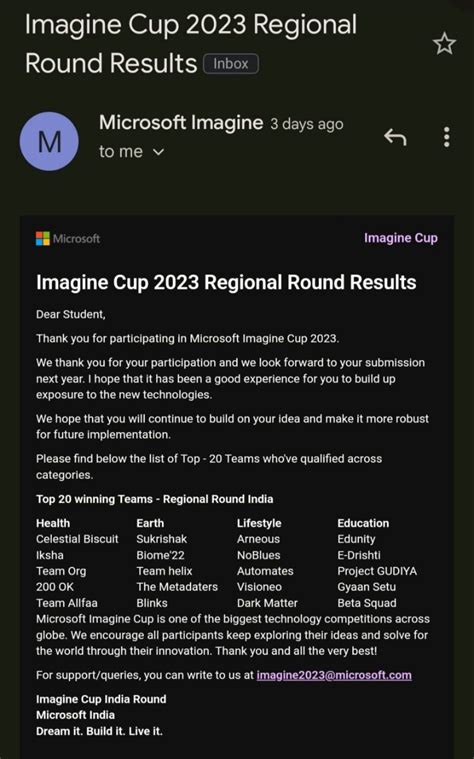 Imagine Cup 2023 Regional Round Results Inbox

M

Microsoft Imagine 3 days ago
to me

Microsoft

Imagine Cup

Imagine Cup 2023 Regional Round Results

Dear Student,

Thank you for participating in Microsoft Imagine Cup 2023.

We thank you for your participation and we look forward to your submission next year. I hope that it has been a good experience for you to build up exposure to the new technologies.

We hope that you will continue to build on your idea and make it more robust for future implementation.

Please find below the list of Top - 20 Teams who've qualified across categories.

Top 20 winning Teams - Regional Round India

| Health | Earth | Lifestyle | Education |
|---|---|---|---|
| Celestial Biscuit | Sukrishak | Arneous | Edunity |
| Iksha | Biome'22 | NoBlues | E-Drishti |
| Team Org | Team helix | Automates | Project GUDIYA |
| 200 OK | The Metadaters | Visioneo | Gyaan Setu |
| Team Allfaa | Blinks | Dark Matter | Beta Squad |

Microsoft Imagine Cup is one of the biggest technology competitions across globe. We encourage all participants keep exploring their ideas and solve for the world through their innovation. Thank you and all the very best!

For support/queries, you can write to us at imagine2023@microsoft.com

Imagine Cup India Round
Microsoft India
Dream it. Build it. Live it.